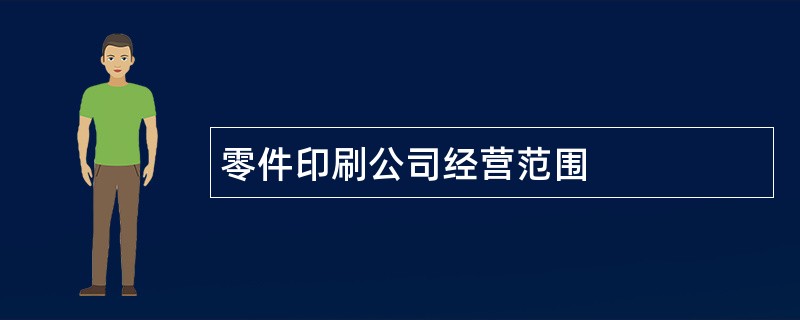 零件印刷公司经营范围